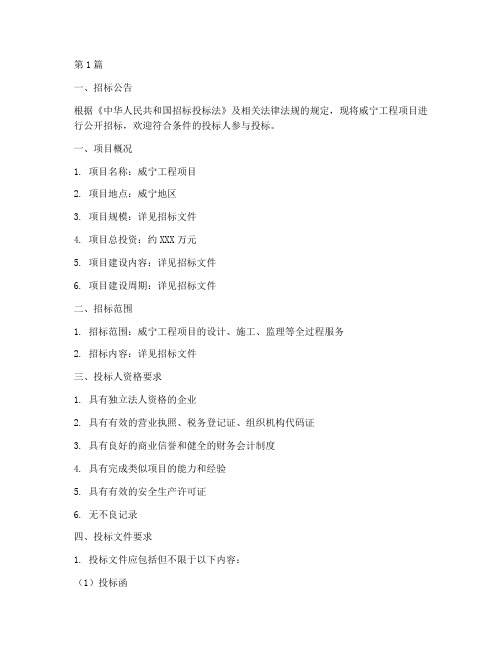 第1篇

一、招标公告

根据《中华人民共和国招标投标法》及相关法律法规的规定，现将威宁工程项目进行公开招标，欢迎符合条件的投标人参与投标。

一、项目概况

1. 项目名称：威宁工程项目

2. 项目地点：威宁地区

3. 项目规模：详见招标文件

4. 项目总投资：约XXX万元

5. 项目建设内容：详见招标文件

6. 项目建设周期：详见招标文件

二、招标范围

1. 招标范围：威宁工程项目的设计、施工、监理等全过程服务

2. 招标内容：详见招标文件

三、投标人资格要求

1. 具有独立法人资格的企业

2. 具有有效的营业执照、税务登记证、组织机构代码证

3. 具有良好的商业信誉和健全的财务会计制度

4. 具有完成类似项目的能力和经验

5. 具有有效的安全生产许可证

6. 无不良记录

四、投标文件要求

1. 投标文件应包括但不限于以下内容：

（1）投标函